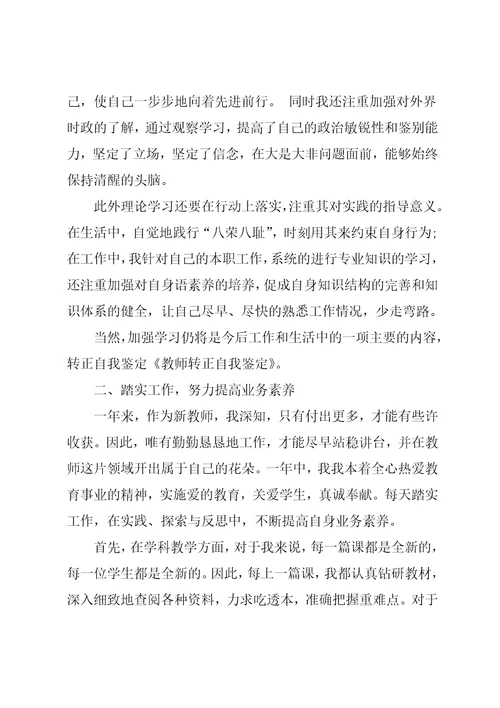 己，使自己一步步地向着先进前行。 同时我还注重加强对外界时政的了解，通过观察学习，提高了自己的政治敏锐性和鉴别能力，坚定了立场，坚定了信念，在大是大非问题面前，能够始终保持清醒的头脑。

此外理论学习还要在行动上落实，注重其对实践的指导意义。在生活中，自觉地践行“八荣八耻”，时刻用其来约束自身行为；在工作中，我针对自己的本职工作，系统的进行专业知识的学习，还注重加强对自身语素养的培养，促成自身知识结构的完善和知识体系的健全，让自己尽早、尽快的熟悉工作情况，少走弯路。

当然，加强学习仍将是今后工作和生活中的一项主要的内容，转正自我鉴定《教师转正自我鉴定》。

二、踏实工作，努力提高业务素养

一年来，作为新教师，我深知，只有付出更多，才能有些许收获。因此，唯有勤勤恳恳地工作，才能尽早站稳讲台，并在教师这片领域开出属于自己的花朵。一年中，我我本着全心热爱教育事业的精神，实施爱的教育，关爱学生，真诚奉献。每天踏实工作，在实践、探索与反思中，不断提高自身业务素养。

首先，在学科教学方面，对于我来说，每一篇课都是全新的，每一位学生都是全新的。因此，每上一篇课，我都认真钻研教材，深入细致地查阅各种资料，力求吃透本，准确把握重难点。对于